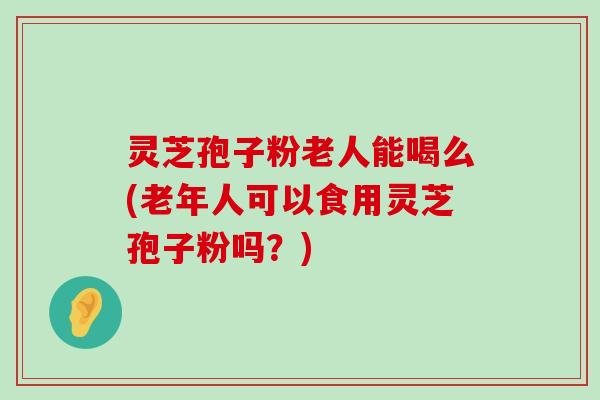 灵芝孢子粉老人能喝么(老年人可以食用灵芝孢子粉吗？)